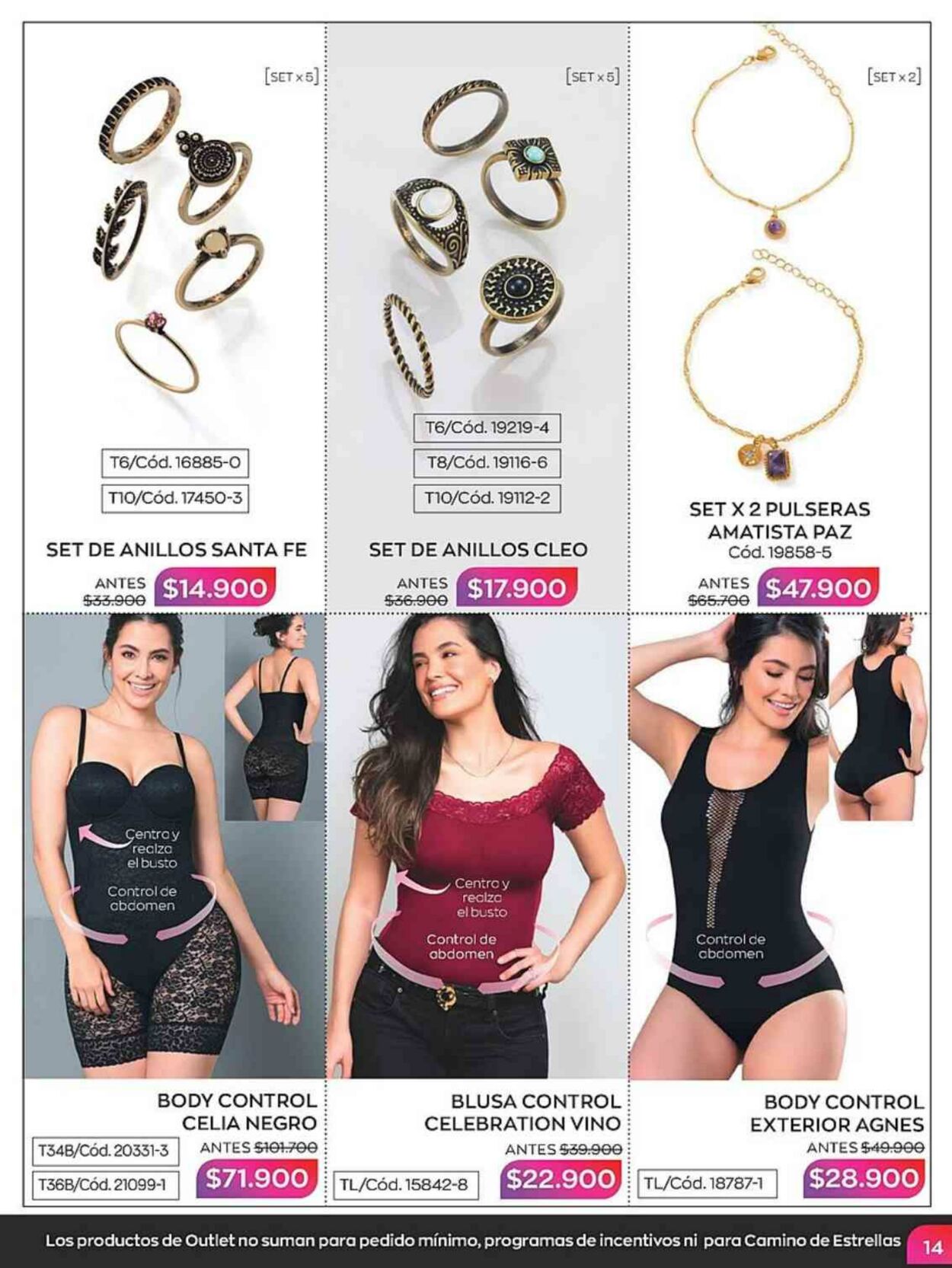 [SET x 5]

T6/Cód. 16885-0
T10/Cód. 17450-3

SET DE ANILLOS SANTA FE

ANTES $33.900 $14.900

[SET x 5]

T6/Cód. 19219-4
T8/Cód. 19116-6
T10/Cód. 19112-2

SET DE ANILLOS CLEO

ANTES $36.900 $17.900

[SET x 2]

SET X 2 PULSERAS AMATISTA PAZ
Cód. 19858-5

ANTES $65.700 $47.900

Centra y realza el busto

Control de abdomen

BODY CONTROL CELIA NEGRO

T34B/Cód. 20331-3
T36B/Cód. 21099-1

ANTES $101.700 $71.900

Centra y realza el busto

Control de abdomen

BLUSA CONTROL CELEBRATION VINO

ANTES $39.900

TL/Cód. 15842-8 $22.900

Control de abdomen

BODY CONTROL EXTERIOR AGNES

ANTES $49.900

TL/Cód. 18787-1 $28.900

Los productos de Outlet no suman para pedido mínimo, programas de incentivos ni para Camino de Estrellas 14